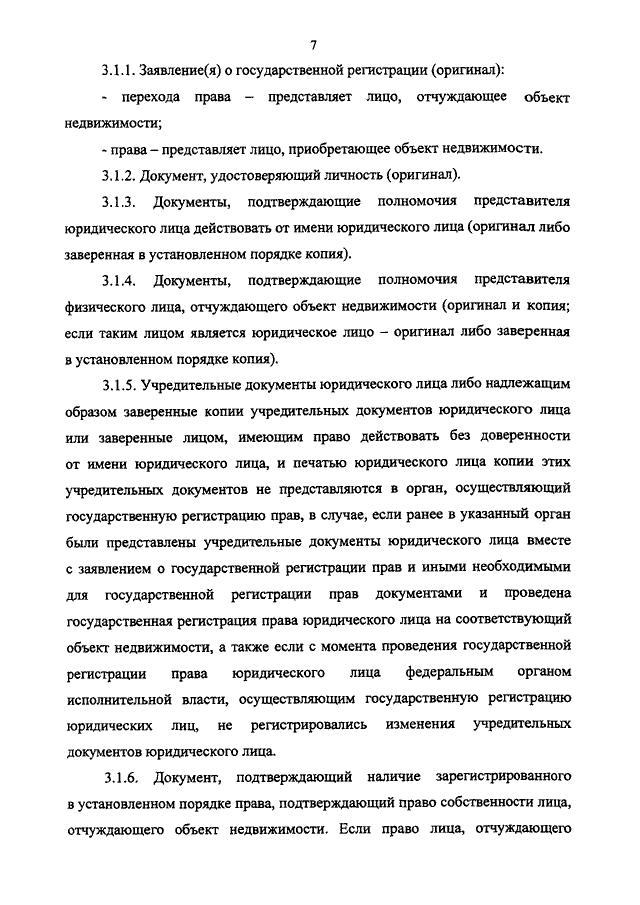 7

3.1.1. Заявление(я) о государственной регистрации (оригинал):

- перехода права – представляет лицо, отчуждающее объект недвижимости;

- права – представляет лицо, приобретающее объект недвижимости.

3.1.2. Документ, удостоверяющий личность (оригинал).

3.1.3. Документы, подтверждающие полномочия представителя юридического лица действовать от имени юридического лица (оригинал либо заверенная в установленном порядке копия).

3.1.4. Документы, подтверждающие полномочия представителя физического лица, отчуждающего объект недвижимости (оригинал и копия; если таким лицом является юридическое лицо – оригинал либо заверенная в установленном порядке копия).

3.1.5. Учредительные документы юридического лица либо надлежащим образом заверенные копии учредительных документов юридического лица или заверенные лицом, имеющим право действовать без доверенности от имени юридического лица, и печатью юридического лица копии этих учредительных документов не представляются в орган, осуществляющий государственную регистрацию прав, в случае, если ранее в указанный орган были представлены учредительные документы юридического лица вместе с заявлением о государственной регистрации прав и иными необходимыми для государственной регистрации прав документами и проведена государственная регистрация права юридического лица на соответствующий объект недвижимости, а также если с момента проведения государственной регистрации права юридического лица федеральным органом исполнительной власти, осуществляющим государственную регистрацию юридических лиц, не регистрировались изменения учредительных документов юридического лица.

3.1.6. Документ, подтверждающий наличие зарегистрированного в установленном порядке права, подтверждающий право собственности лица, отчуждающего объект недвижимости. Если право лица, отчуждающего